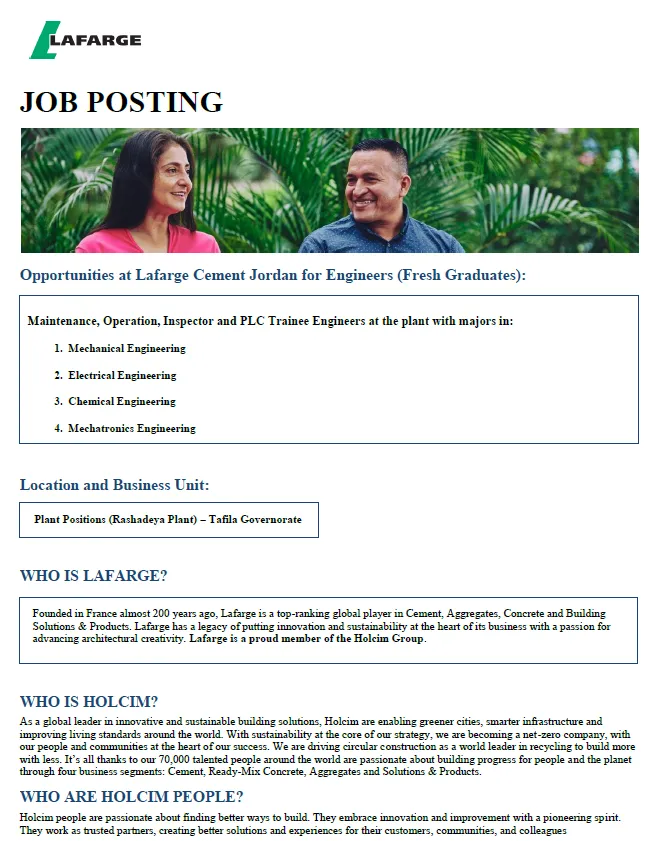 LAFARGE

JOB POSTING

Opportunities at Lafarge Cement Jordan for Engineers (Fresh Graduates):

Maintenance, Operation, Inspector and PLC Trainee Engineers at the plant with majors in:

1. Mechanical Engineering
2. Electrical Engineering
3. Chemical Engineering
4. Mechatronics Engineering

Location and Business Unit:

Plant Positions (Rashadeya Plant) – Tafila Governorate

WHO IS LAFARGE?

Founded in France almost 200 years ago, Lafarge is a top-ranking global player in Cement, Aggregates, Concrete and Building Solutions & Products. Lafarge has a legacy of putting innovation and sustainability at the heart of its business with a passion for advancing architectural creativity. Lafarge is a proud member of the Holcim Group.

WHO IS HOLCIM?

As a global leader in innovative and sustainable building solutions, Holcim are enabling greener cities, smarter infrastructure and improving living standards around the world. With sustainability at the core of our strategy, we are becoming a net-zero company, with our people and communities at the heart of our success. We are driving circular construction as a world leader in recycling to build more with less. It's all thanks to our 70,000 talented people around the world are passionate about building progress for people and the planet through four business segments: Cement, Ready-Mix Concrete, Aggregates and Solutions & Products.

WHO ARE HOLCIM PEOPLE?

Holcim people are passionate about finding better ways to build. They embrace innovation and improvement with a pioneering spirit. They work as trusted partners, creating better solutions and experiences for their customers, communities, and colleagues